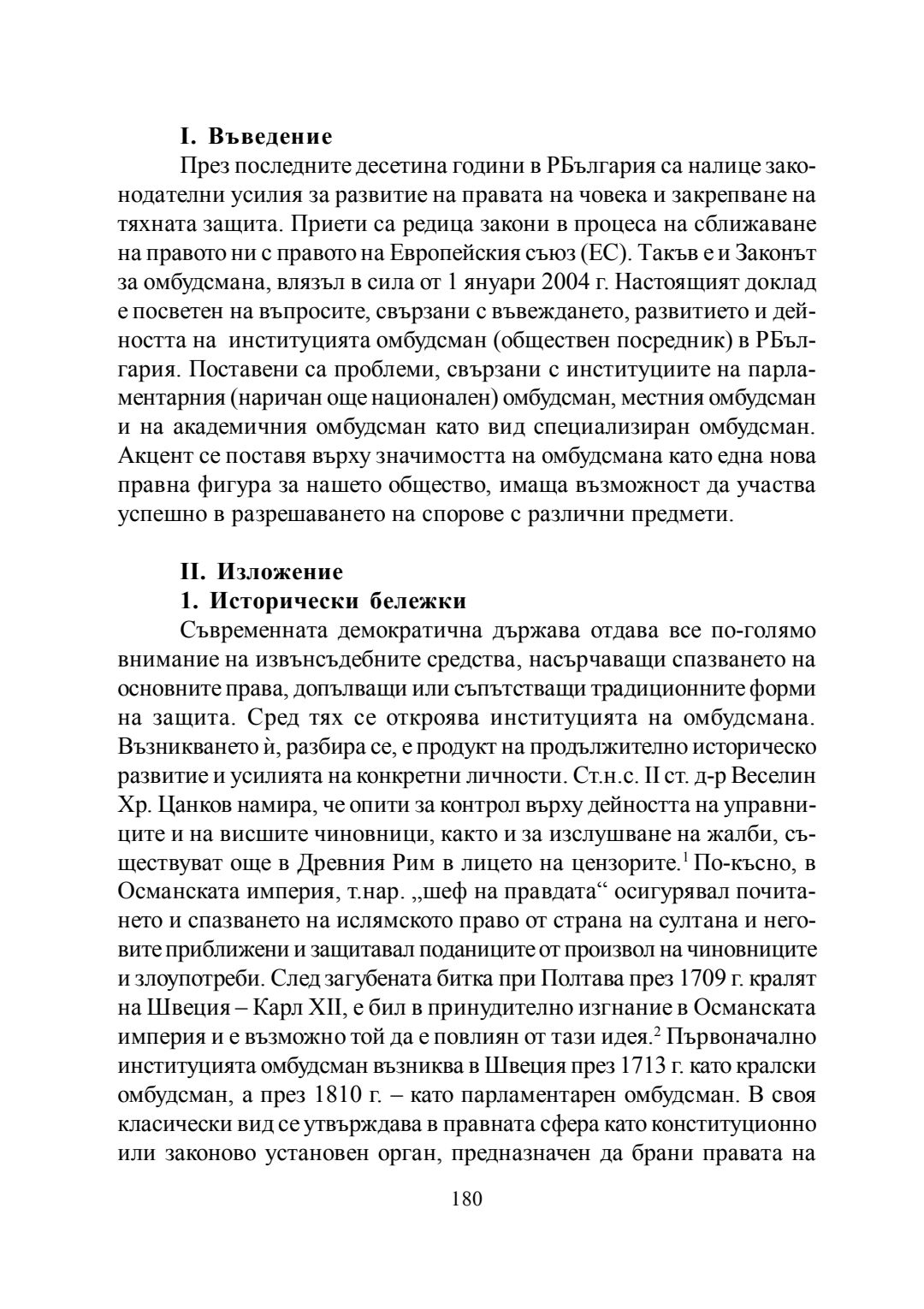 I. Въведение

През последните десетина години в РБългария са налице законодателни усилия за развитие на правата на човека и закрепване на тяхната защита. Приети са редица закони в процеса на сближаване на правото ни с правото на Европейския съюз (ЕС). Такъв е и Законът за омбудсмана, влязъл в сила от 1 януари 2004 г. Настоящият доклад е посветен на въпросите, свързани с въвеждането, развитието и дейността на институцията омбудсман (обществен посредник) в РБългария. Поставени са проблеми, свързани с институциите на парламентарния (наричан още национален) омбудсман, местния омбудсман и на академичния омбудсман като вид специализиран омбудсман. Акцент се поставя върху значимостта на омбудсмана като една нова правна фигура за нашето общество, имаща възможност да участва успешно в разрешаването на спорове с различни предмети.

II. Изложение

1. Исторически бележки

Съвременната демократична държава отдава все по-голямо внимание на извънсъдебните средства, насърчаващи спазването на основните права, допълващи или съпътстващи традиционните форми на защита. Сред тях се откроява институцията на омбудсмана. Възникването ѝ, разбира се, е продукт на продължително историческо развитие и усилията на конкретни личности. Ст.н.с. II ст. д-р Веселин Хр. Цанков намира, че опити за контрол върху дейността на управниците и на висшите чиновници, както и за изслушване на жалби, съществуват още в Древния Рим в лицето на цензорите.$^1$ По-късно, в Османската империя, т.нар. „шеф на правдата“ осигурявал почитането и спазването на ислямското право от страна на султана и неговите приближени и защитавал поданиците от произвол на чиновниците и злоупотреби. След загубената битка при Полтава през 1709 г. кралят на Швеция – Карл XII, е бил в принудително изгнание в Османската империя и е възможно той да е повлиян от тази идея.$^2$ Първоначално институцията омбудсман възниква в Швеция през 1713 г. като кралски омбудсман, а през 1810 г. – като парламентарен омбудсман. В своя класически вид се утвърждава в правната сфера като конституционно или законово установен орган, предназначен да брани правата на

180